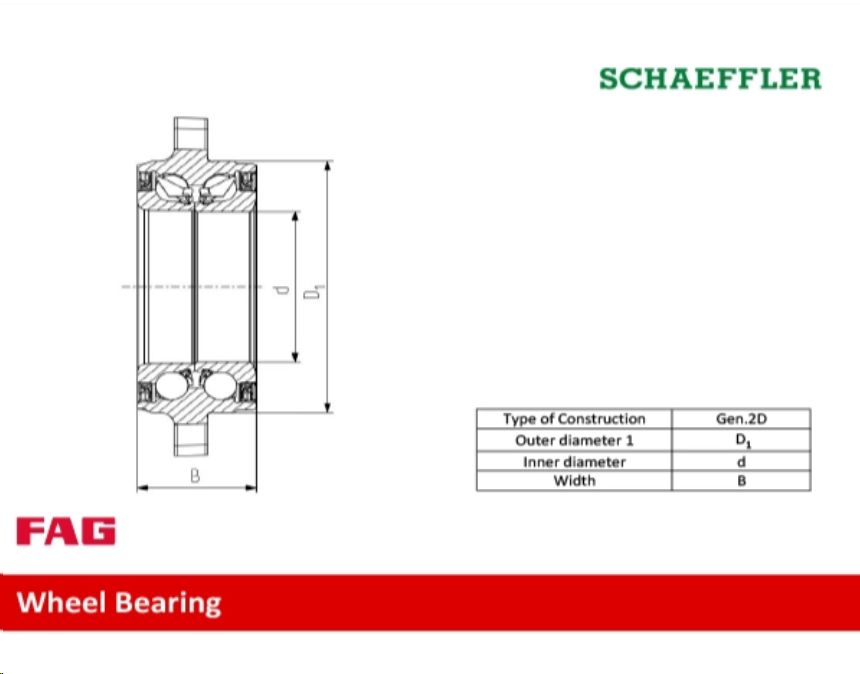 SCHAEFFLER

d

$D_1$

B

| Type of Construction | Gen.2D |
|---|---|
| Outer diameter 1 | $D_1$ |
| Inner diameter | d |
| Width | B |

FAG

Wheel Bearing